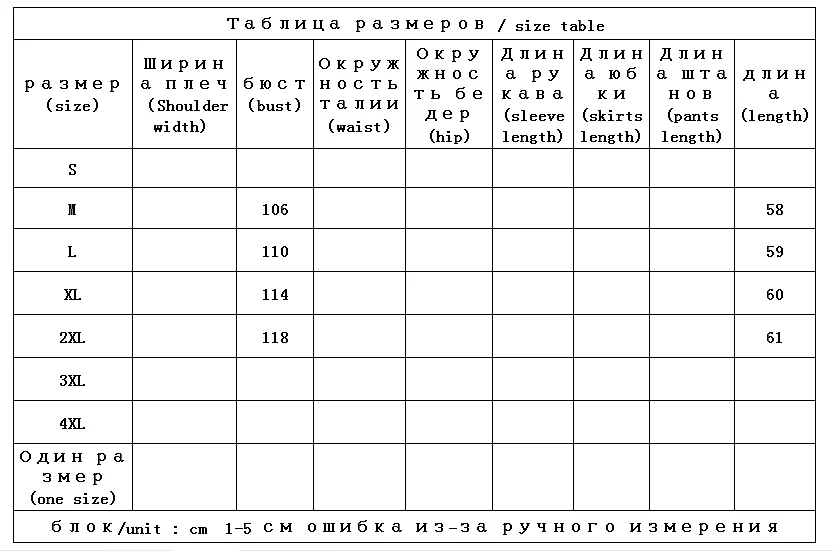 Таблица размеров / size table

| размер (size) | Ширина плеч (Shoulder width) | бюст (bust) | Окружность талии (waist) | Окружность бедер (hip) | Длина рукава (sleeve length) | Длина юбки (skirts length) | Длина штанов (pants length) | длина (length) |
|---|---|---|---|---|---|---|---|---|
| S | | | | | | | | |
| M | | 106 | | | | | | 58 |
| L | | 110 | | | | | | 59 |
| XL | | 114 | | | | | | 60 |
| 2XL | | 118 | | | | | | 61 |
| 3XL | | | | | | | | |
| 4XL | | | | | | | | |
| Один размер (one size) | | | | | | | | |

блок/unit : cm 1-5 см ошибка из-за ручного измерения